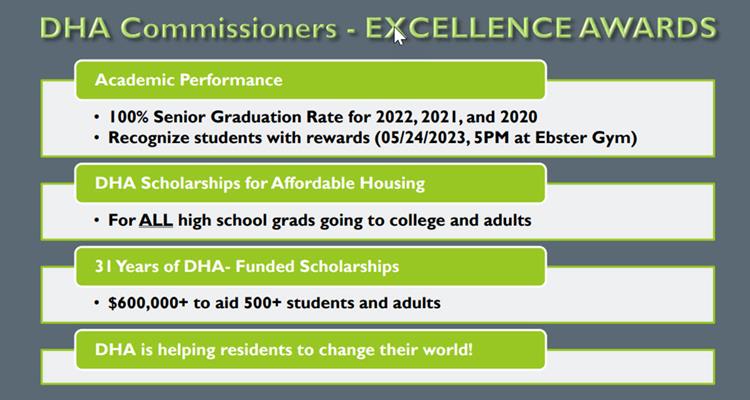 DHA Commissioners - EXCELLENCE AWARDS

Academic Performance

• 100% Senior Graduation Rate for 2022, 2021, and 2020
• Recognize students with rewards (05/24/2023, 5PM at Ebster Gym)

DHA Scholarships for Affordable Housing

• For ALL high school grads going to college and adults

31 Years of DHA- Funded Scholarships

• $600,000+ to aid 500+ students and adults

DHA is helping residents to change their world!